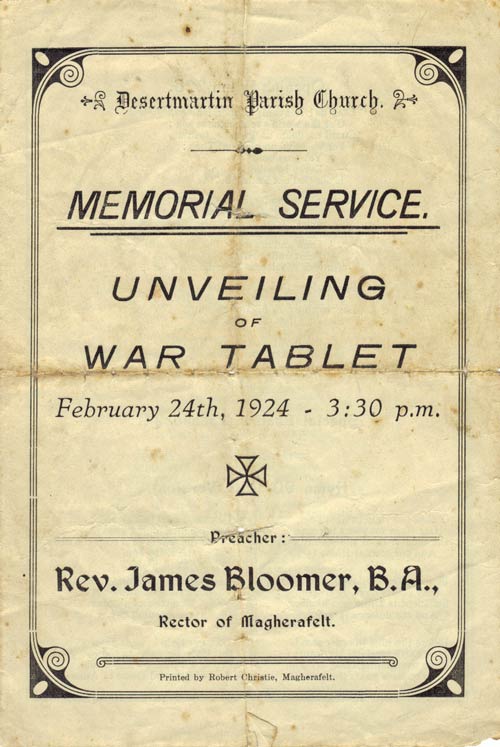 Desertmartin Parish Church.

MEMORIAL SERVICE.

UNVEILING
OF
WAR TABLET

February 24th, 1924 - 3:30 p.m.

Preacher:

Rev. James Bloomer, B.A.,

Rector of Magherafelt.

Printed by Robert Christie, Magherafelt.